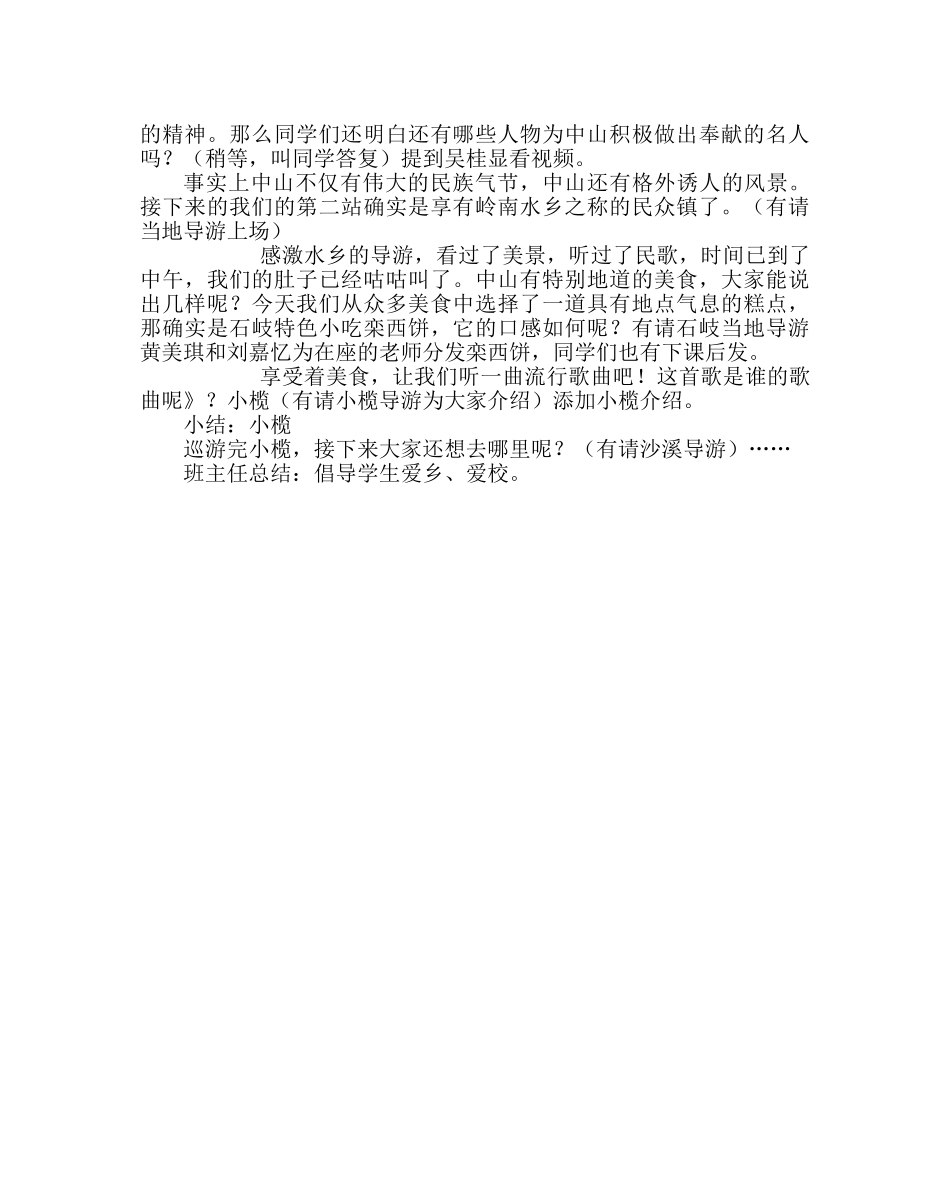 的精神。那么同学们还明白还有哪些人物为中山积极做出奉献的名人吗？（稍等，叫同学答复）提到吴桂显看视频。

事实上中山不仅有伟大的民族气节，中山还有格外诱人的风景。接下来的我们的第二站确实是享有岭南水乡之称的民众镇了。（有请当地导游上场）

感激水乡的导游，看过了美景，听过了民歌，时间已到了中午，我们的肚子已经咕咕叫了。中山有特别地道的美食，大家能说出几样呢？今天我们从众多美食中选择了一道具有地点气息的糕点，那确实是石岐特色小吃栾西饼，它的口感如何呢？有请石岐当地导游黄美琪和刘嘉忆为在座的老师分发栾西饼，同学们也有下课后发。

享受着美食，让我们听一曲流行歌曲吧！这首歌是谁的歌曲呢》？小榄（有请小榄导游为大家介绍）添加小榄介绍。

小结：小榄

巡游完小榄，接下来大家还想去哪里呢？（有请沙溪导游）……

班主任总结：倡导学生爱乡、爱校。